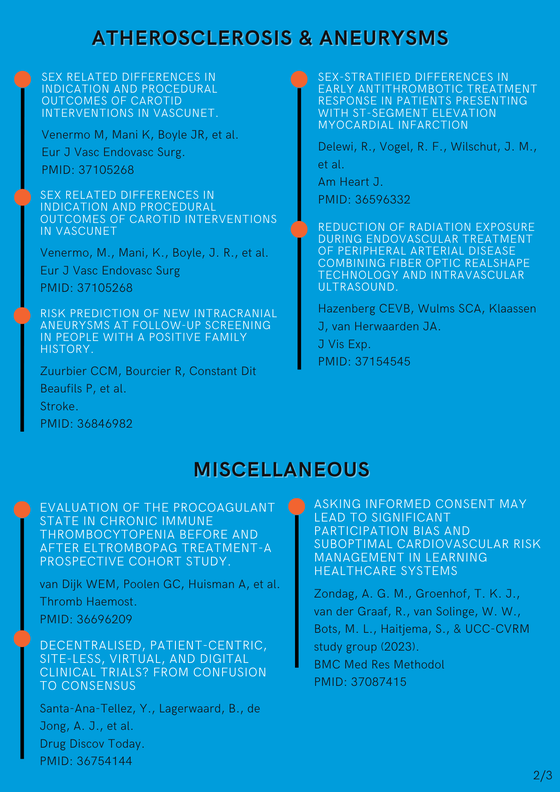 ATHEROSCLEROSIS & ANEURYSMS

SEX RELATED DIFFERENCES IN INDICATION AND PROCEDURAL OUTCOMES OF CAROTID INTERVENTIONS IN VASCUNET.

Venermo M, Mani K, Boyle JR, et al.
Eur J Vasc Endovasc Surg.
PMID: 37105268

SEX RELATED DIFFERENCES IN INDICATION AND PROCEDURAL OUTCOMES OF CAROTID INTERVENTIONS IN VASCUNET

Venermo, M., Mani, K., Boyle, J. R., et al.
Eur J Vasc Endovasc Surg
PMID: 37105268

RISK PREDICTION OF NEW INTRACRANIAL ANEURYSMS AT FOLLOW-UP SCREENING IN PEOPLE WITH A POSITIVE FAMILY HISTORY.

Zuurbier CCM, Bourcier R, Constant Dit Beaufils P, et al.
Stroke.
PMID: 36846982

SEX-STRATIFIED DIFFERENCES IN EARLY ANTITHROMBOTIC TREATMENT RESPONSE IN PATIENTS PRESENTING WITH ST-SEGMENT ELEVATION MYOCARDIAL INFARCTION

Delewi, R., Vogel, R. F., Wilschut, J. M., et al.
Am Heart J.
PMID: 36596332

REDUCTION OF RADIATION EXPOSURE DURING ENDOVASCULAR TREATMENT OF PERIPHERAL ARTERIAL DISEASE COMBINING FIBER OPTIC REALSHAPE TECHNOLOGY AND INTRAVASCULAR ULTRASOUND.

Hazenberg CEVB, Wulms SCA, Klaassen J, van Herwaarden JA.
J Vis Exp.
PMID: 37154545

MISCELLANEOUS

EVALUATION OF THE PROCOAGULANT STATE IN CHRONIC IMMUNE THROMBOCYTOPENIA BEFORE AND AFTER ELTROMBOPAG TREATMENT-A PROSPECTIVE COHORT STUDY.

van Dijk WEM, Poolen GC, Huisman A, et al.
Thromb Haemost.
PMID: 36696209

DECENTRALISED, PATIENT-CENTRIC, SITE-LESS, VIRTUAL, AND DIGITAL CLINICAL TRIALS? FROM CONFUSION TO CONSENSUS

Santa-Ana-Tellez, Y., Lagerwaard, B., de Jong, A. J., et al.
Drug Discov Today.
PMID: 36754144

ASKING INFORMED CONSENT MAY LEAD TO SIGNIFICANT PARTICIPATION BIAS AND SUBOPTIMAL CARDIOVASCULAR RISK MANAGEMENT IN LEARNING HEALTHCARE SYSTEMS

Zondag, A. G. M., Groenhof, T. K. J., van der Graaf, R., van Solinge, W. W., Bots, M. L., Haitjema, S., & UCC-CVRM study group (2023).
BMC Med Res Methodol
PMID: 37087415

2/3